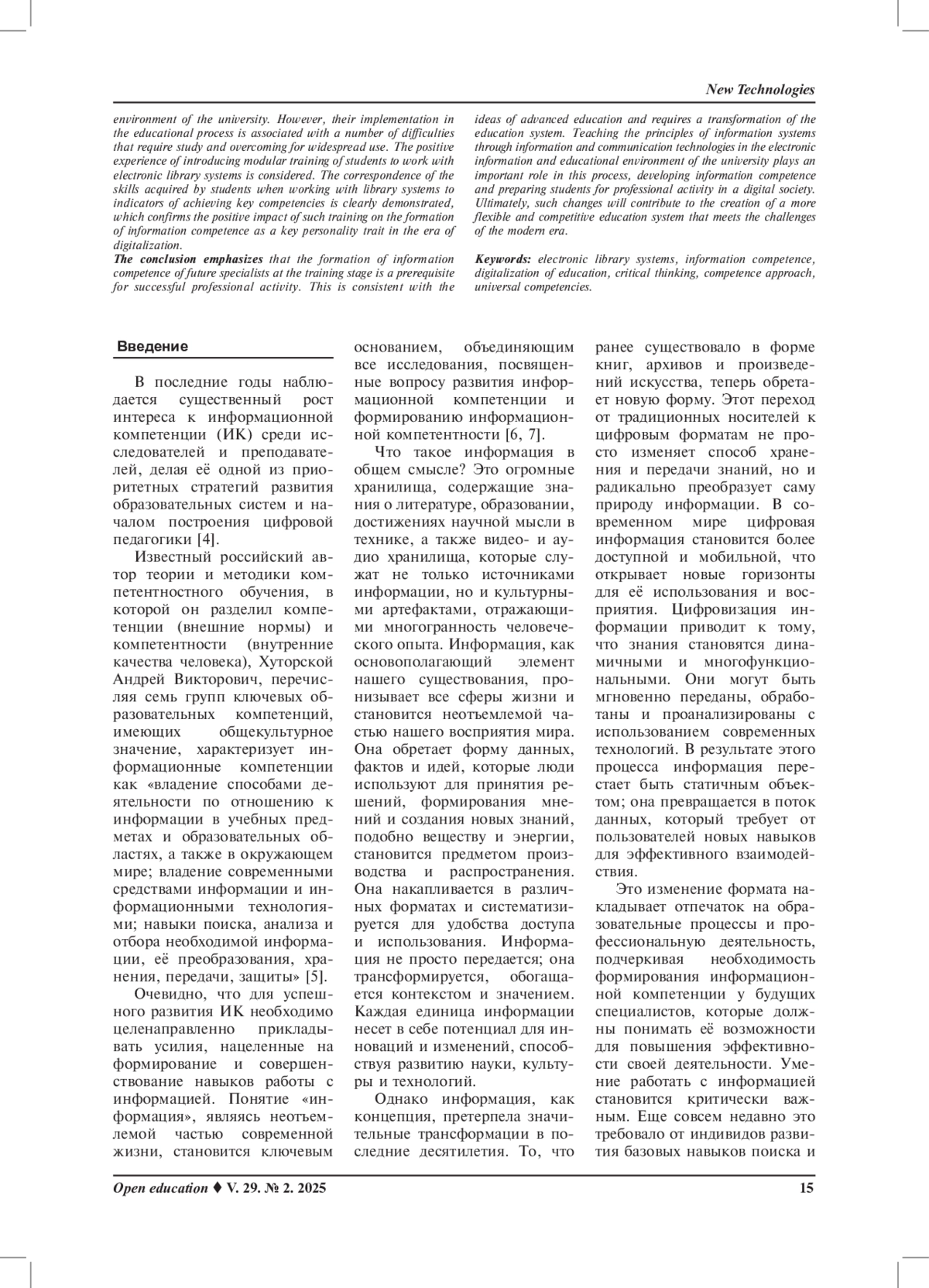 New Technologies

environment of the university. However, their implementation in the educational process is associated with a number of difficulties that require study and overcoming for widespread use. The positive experience of introducing modular training of students to work with electronic library systems is considered. The correspondence of the skills acquired by students when working with library systems to indicators of achieving key competencies is clearly demonstrated, which confirms the positive impact of such training on the formation of information competence as a key personality trait in the era of digitalization.

The conclusion emphasizes that the formation of information competence of future specialists at the training stage is a prerequisite for successful professional activity. This is consistent with the ideas of advanced education and requires a transformation of the education system. Teaching the principles of information systems through information and communication technologies in the electronic information and educational environment of the university plays an important role in this process, developing information competence and preparing students for professional activity in a digital society. Ultimately, such changes will contribute to the creation of a more flexible and competitive education system that meets the challenges of the modern era.

Keywords: electronic library systems, information competence, digitalization of education, critical thinking, competence approach, universal competencies.

Введение

В последние годы наблюдается существенный рост интереса к информационной компетенции (ИК) среди исследователей и преподавателей, делая её одной из приоритетных стратегий развития образовательных систем и началом построения цифровой педагогики [4].

Известный российский автор теории и методики компетентностного обучения, в которой он разделил компетенции (внешние нормы) и компетентности (внутренние качества человека), Хуторской Андрей Викторович, перечисляя семь групп ключевых образовательных компетенций, имеющих общекультурное значение, характеризует информационные компетенции как «владение способами деятельности по отношению к информации в учебных предметах и образовательных областях, а также в окружающем мире; владение современными средствами информации и информационными технологиями; навыки поиска, анализа и отбора необходимой информации, её преобразования, хранения, передачи, защиты» [5].

Очевидно, что для успешного развития ИК необходимо целенаправленно прикладывать усилия, нацеленные на формирование и совершенствование навыков работы с информацией. Понятие «информация», являясь неотъемлемой частью современной жизни, становится ключевым основанием, объединяющим все исследования, посвященные вопросу развития информационной компетенции и формированию информационной компетентности [6, 7].

Что такое информация в общем смысле? Это огромные хранилища, содержащие знания о литературе, образовании, достижениях научной мысли в технике, а также видео- и аудио хранилища, которые служат не только источниками информации, но и культурными артефактами, отражающими многогранность человеческого опыта. Информация, как основополагающий элемент нашего существования, пронизывает все сферы жизни и становится неотъемлемой частью нашего восприятия мира. Она обретает форму данных, фактов и идей, которые люди используют для принятия решений, формирования мнений и создания новых знаний, подобно веществу и энергии, становится предметом производства и распространения. Она накапливается в различных форматах и систематизируется для удобства доступа и использования. Информация не просто передается; она трансформируется, обогащается контекстом и значением. Каждая единица информации несет в себе потенциал для инноваций и изменений, способствуя развитию науки, культуры и технологий.

Однако информация, как концепция, претерпела значительные трансформации в последние десятилетия. То, что ранее существовало в форме книг, архивов и произведений искусства, теперь обретает новую форму. Этот переход от традиционных носителей к цифровым форматам не просто изменяет способ хранения и передачи знаний, но и радикально преобразует саму природу информации. В современном мире цифровая информация становится более доступной и мобильной, что открывает новые горизонты для её использования и восприятия. Цифровизация информации приводит к тому, что знания становятся динамичными и многофункциональными. Они могут быть мгновенно переданы, обработаны и проанализированы с использованием современных технологий. В результате этого процесса информация перестает быть статичным объектом; она превращается в поток данных, который требует от пользователей новых навыков для эффективного взаимодействия.

Это изменение формата накладывает отпечаток на образовательные процессы и профессиональную деятельность, подчеркивая необходимость формирования информационной компетенции у будущих специалистов, которые должны понимать её возможности для повышения эффективности своей деятельности. Умение работать с информацией становится критически важным. Еще совсем недавно это требовало от индивидов развития базовых навыков поиска и

Open education ♦ V. 29. № 2. 2025 15